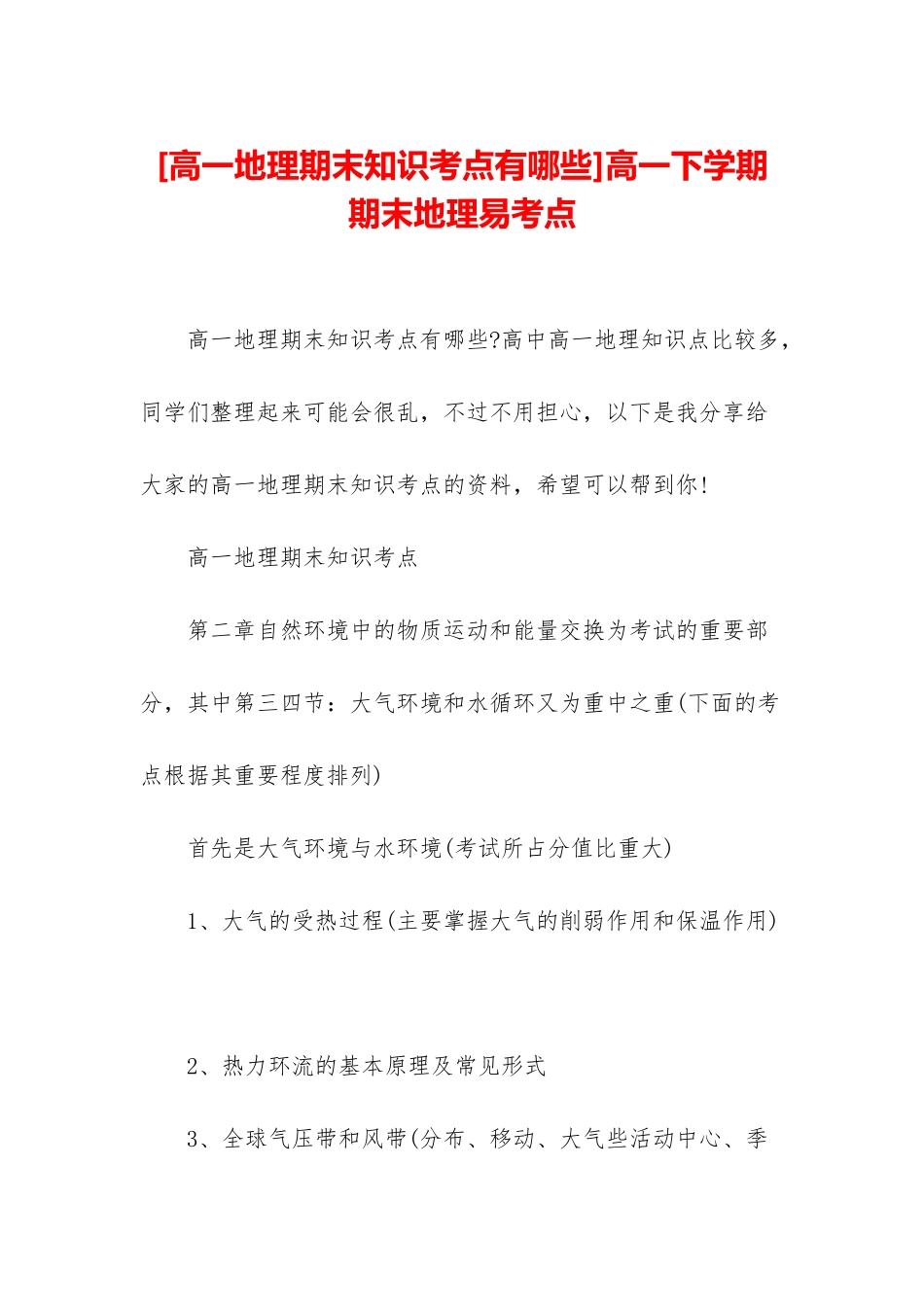 [高一地理期末知识考点有哪些]高一下学期期末地理易考点

高一地理期末知识考点有哪些?高中高一地理知识点比较多，同学们整理起来可能会很乱，不过不用担心，以下是我分享给大家的高一地理期末知识考点的资料，希望可以帮到你!

高一地理期末知识考点

第二章自然环境中的物质运动和能量交换为考试的重要部分，其中第三四节：大气环境和水循环又为重中之重(下面的考点根据其重要程度排列)

首先是大气环境与水环境(考试所占分值比重大)

1、大气的受热过程(主要掌握大气的削弱作用和保温作用)

2、热力环流的基本原理及常见形式

3、全球气压带和风带(分布、移动、大气些活动中心、季